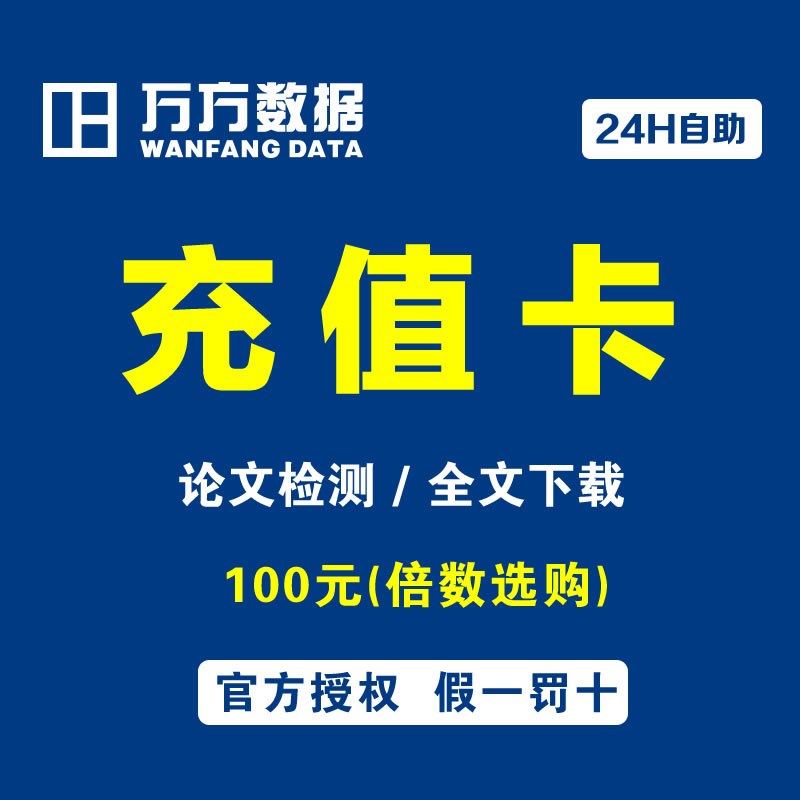 万方数据
WANFANG DATA

24H自助

充值卡

论文检测 / 全文下载

100元(倍数选购)

官方授权 假一罚十